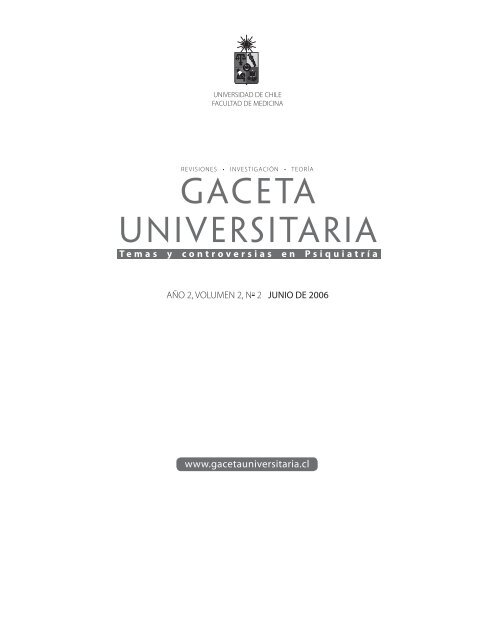 UNIVERSIDAD DE CHILE
FACULTAD DE MEDICINA

REVISIONES • INVESTIGACIÓN • TEORÍA

GACETA UNIVERSITARIA

Temas y controversias en Psiquiatría

AÑO 2, VOLUMEN 2, Nº 2 JUNIO DE 2006

www.gacetauniversitaria.cl